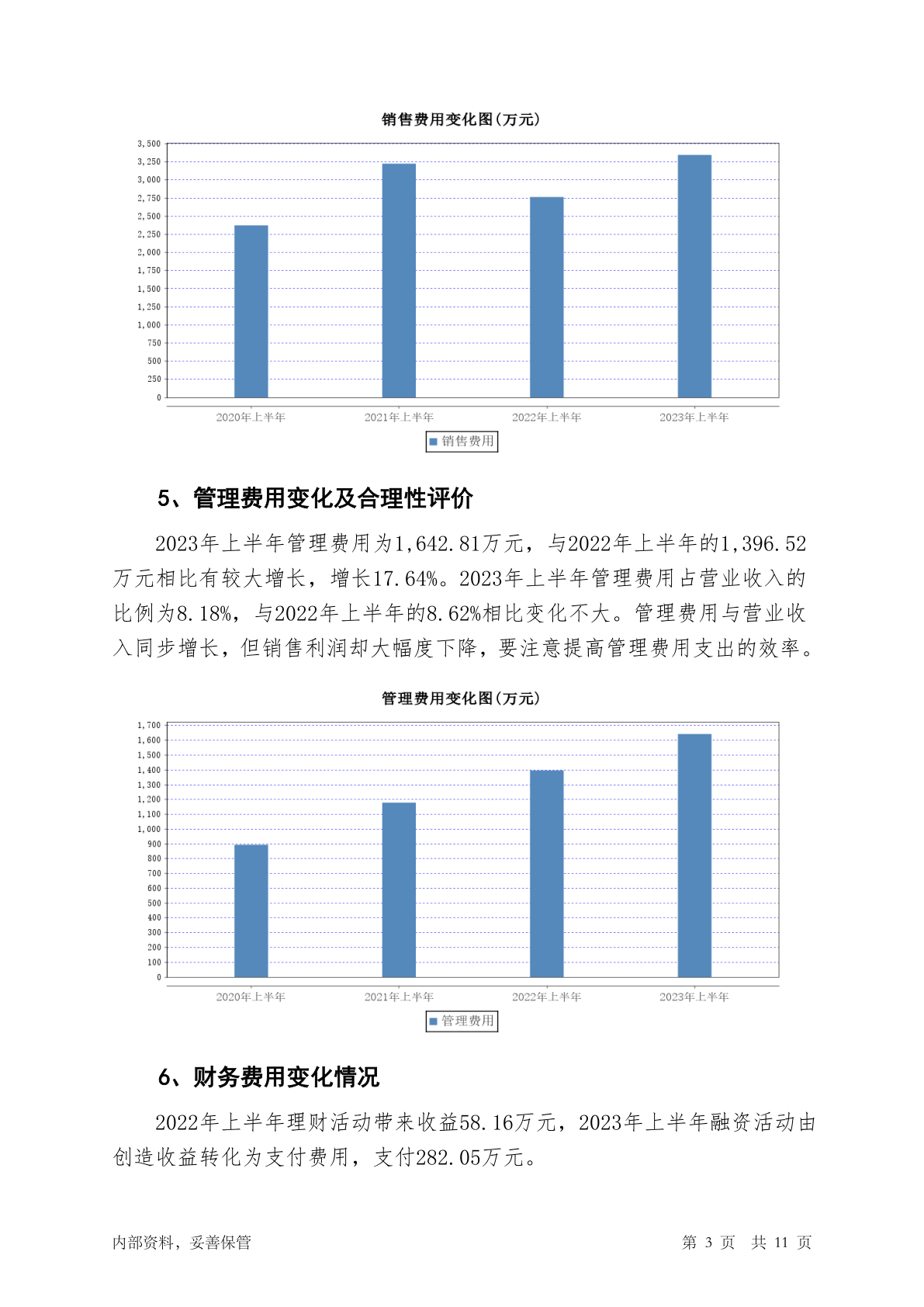 销售费用变化图(万元)

3,500
3,250
3,000
2,750
2,500
2,250
2,000
1,750
1,500
1,250
1,000
750
500
250
0

2020年上半年 2021年上半年 2022年上半年 2023年上半年

销售费用

5、管理费用变化及合理性评价

2023年上半年管理费用为1,642.81万元，与2022年上半年的1,396.52万元相比有较大增长，增长17.64%。2023年上半年管理费用占营业收入的比例为8.18%，与2022年上半年的8.62%相比变化不大。管理费用与营业收入同步增长，但销售利润却大幅度下降，要注意提高管理费用支出的效率。

管理费用变化图(万元)

1,700
1,600
1,500
1,400
1,300
1,200
1,100
1,000
900
800
700
600
500
400
300
200
100
0

2020年上半年 2021年上半年 2022年上半年 2023年上半年

管理费用

6、财务费用变化情况

2022年上半年理财活动带来收益58.16万元，2023年上半年融资活动由创造收益转化为支付费用，支付282.05万元。

内部资料，妥善保管

第 3 页 共 11 页